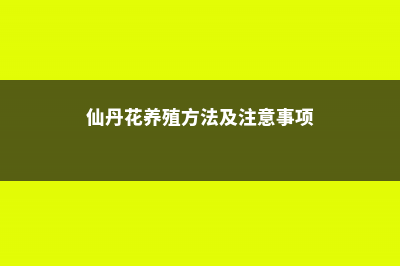 仙丹花养殖方法及注意事项